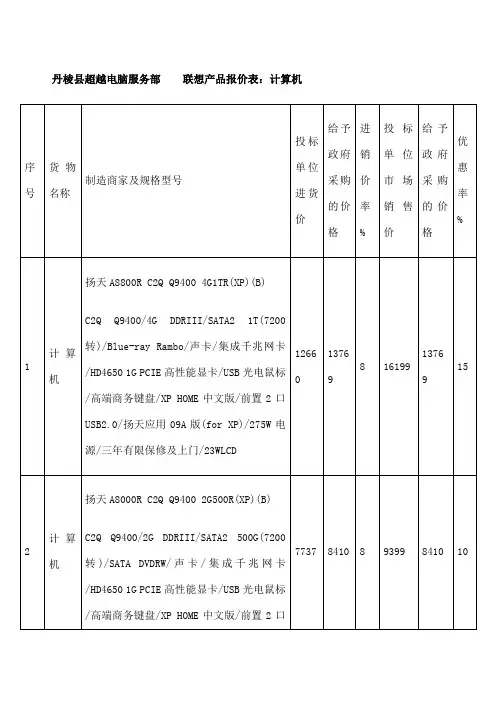 丹棱县超越电脑服务部　　联想产品报价表：计算机

| 序号 | 货物名称 | 制造商家及规格型号 | 投标单位进货价 | 给予政府采购的价格 | 进销价率% | 投标单位市场销售价 | 给予政府采购的价格 | 优惠率% |
|---|---|---|---|---|---|---|---|---|
| 1 | 计算机 | 扬天 A8800R C2Q Q9400 4G1TR(XP)(B) C2Q Q9400/4G DDRIII/SATA2 1T(7200转)/Blue-ray Rambo/声卡/集成千兆网卡/HD4650 1G PCIE 高性能显卡/USB 光电鼠标/高端商务键盘/XP HOME 中文版/前置 2 口 USB2.0/扬天应用 09A 版(for XP)/275W 电源/三年有限保修及上门/23WLCD | 12660 | 13769 | 8 | 16199 | 13769 | 15 |
| 2 | 计算机 | 扬天 A8000R C2Q Q9400 2G500R(XP)(B) C2Q Q9400/2G DDRIII/SATA2 500G(7200转)/SATA DVDRW/声卡/集成千兆网卡/HD4650 1G PCIE 高性能显卡/USB 光电鼠标/高端商务键盘/XP HOME 中文版/前置 2 口 | 7737 | 8410 | 8 | 9399 | 8410 | 10 |